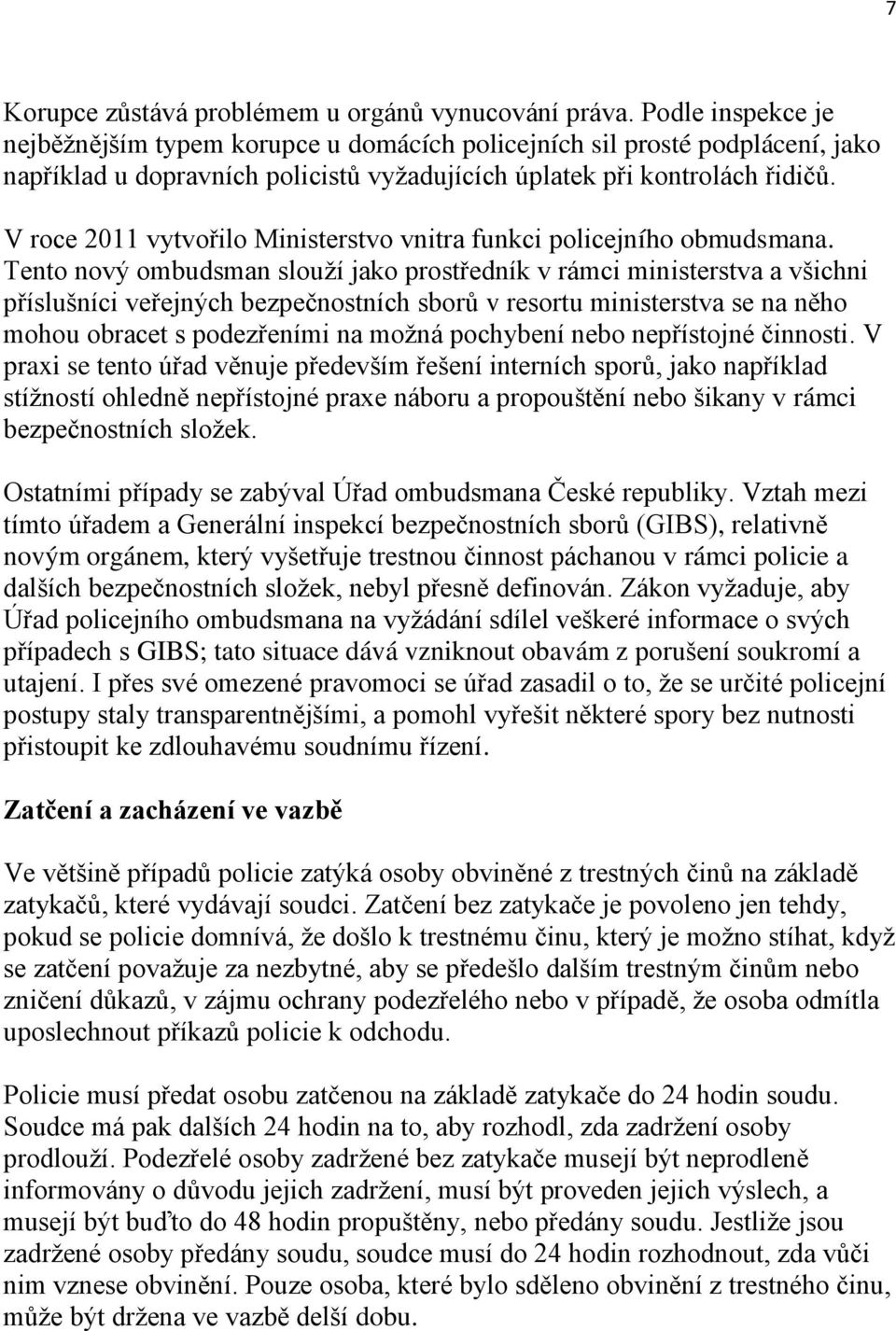 7

Korupce zůstává problémem u orgánů vynucování práva. Podle inspekce je nejběžnějším typem korupce u domácích policejních sil prosté podplácení, jako například u dopravních policistů vyžadujících úplatek při kontrolách řidičů.

V roce 2011 vytvořilo Ministerstvo vnitra funkci policejního obmudsmana. Tento nový ombudsman slouží jako prostředník v rámci ministerstva a všichni příslušníci veřejných bezpečnostních sborů v resortu ministerstva se na něho mohou obracet s podezřeními na možná pochybení nebo nepřístojné činnosti. V praxi se tento úřad věnuje především řešení interních sporů, jako například stížností ohledně nepřístojné praxe náboru a propouštění nebo šikany v rámci bezpečnostních složek.

Ostatními případy se zabýval Úřad ombudsmana České republiky. Vztah mezi tímto úřadem a Generální inspekcí bezpečnostních sborů (GIBS), relativně novým orgánem, který vyšetřuje trestnou činnost páchanou v rámci policie a dalších bezpečnostních složek, nebyl přesně definován. Zákon vyžaduje, aby Úřad policejního ombudsmana na vyžádání sdílel veškeré informace o svých případech s GIBS; tato situace dává vzniknout obavám z porušení soukromí a utajení. I přes své omezené pravomoci se úřad zasadil o to, že se určité policejní postupy staly transparentnějšími, a pomohl vyřešit některé spory bez nutnosti přistoupit ke zdlouhavému soudnímu řízení.

Zatčení a zacházení ve vazbě

Ve většině případů policie zatýká osoby obviněné z trestných činů na základě zatykačů, které vydávají soudci. Zatčení bez zatykače je povoleno jen tehdy, pokud se policie domnívá, že došlo k trestnému činu, který je možno stíhat, když se zatčení považuje za nezbytné, aby se předešlo dalším trestným činům nebo zničení důkazů, v zájmu ochrany podezřelého nebo v případě, že osoba odmítla uposlechnout příkazů policie k odchodu.

Policie musí předat osobu zatčenou na základě zatykače do 24 hodin soudu. Soudce má pak dalších 24 hodin na to, aby rozhodl, zda zadržení osoby prodlouží. Podezřelé osoby zadržené bez zatykače musejí být neprodleně informovány o důvodu jejich zadržení, musí být proveden jejich výslech, a musejí být buďto do 48 hodin propuštěny, nebo předány soudu. Jestliže jsou zadržené osoby předány soudu, soudce musí do 24 hodin rozhodnout, zda vůči nim vznese obvinění. Pouze osoba, které bylo sděleno obvinění z trestného činu, může být držena ve vazbě delší dobu.